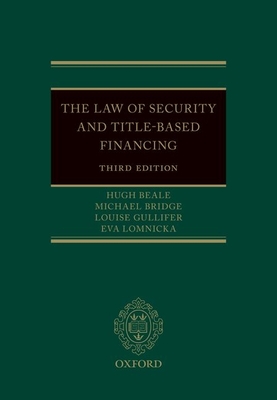 THE LAW OF SECURITY AND TITLE-BASED FINANCING

THIRD EDITION

HUGH BEALE
MICHAEL BRIDGE
LOUISE GULLIFER
EVA LOMNICKA

OXFORD